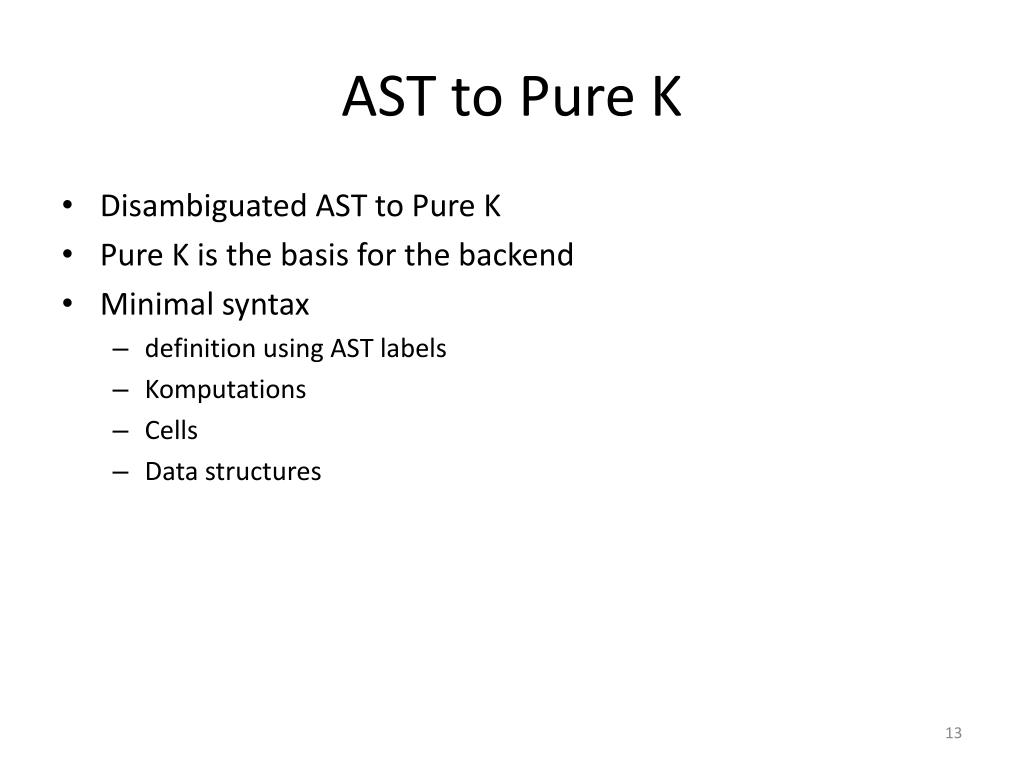 AST to Pure K

• Disambiguated AST to Pure K
• Pure K is the basis for the backend
• Minimal syntax
  – definition using AST labels
  – Komputations
  – Cells
  – Data structures

13